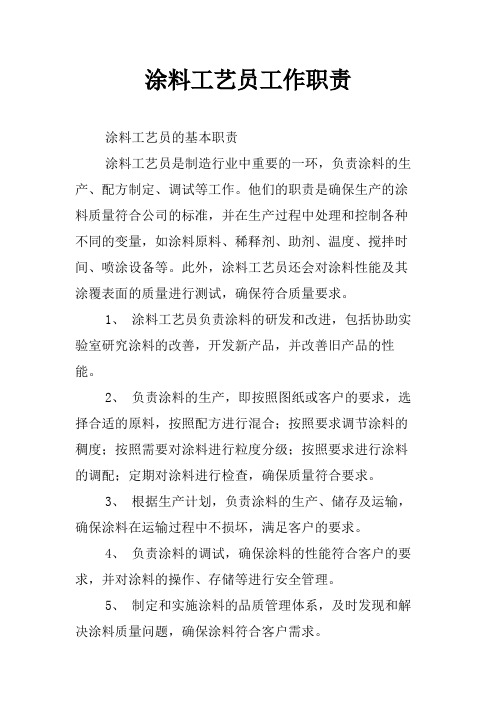 涂料工艺员工作职责

涂料工艺员的基本职责

涂料工艺员是制造行业中重要的一环，负责涂料的生产、配方制定、调试等工作。他们的职责是确保生产的涂料质量符合公司的标准，并在生产过程中处理和控制各种不同的变量，如涂料原料、稀释剂、助剂、温度、搅拌时间、喷涂设备等。此外，涂料工艺员还会对涂料性能及其涂覆表面的质量进行测试，确保符合质量要求。

1、 涂料工艺员负责涂料的研发和改进，包括协助实验室研究涂料的改善，开发新产品，并改善旧产品的性能。

2、 负责涂料的生产，即按照图纸或客户的要求，选择合适的原料，按照配方进行混合；按照要求调节涂料的稠度；按照需要对涂料进行粒度分级；按照要求进行涂料的调配；定期对涂料进行检查，确保质量符合要求。

3、 根据生产计划，负责涂料的生产、储存及运输，确保涂料在运输过程中不损坏，满足客户的要求。

4、 负责涂料的调试，确保涂料的性能符合客户的要求，并对涂料的操作、存储等进行安全管理。

5、 制定和实施涂料的品质管理体系，及时发现和解决涂料质量问题，确保涂料符合客户需求。